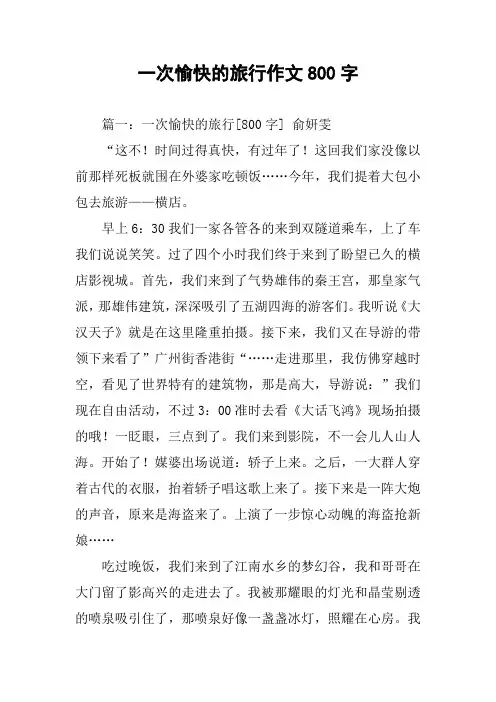 一次愉快的旅行作文 800 字

篇一：一次愉快的旅行[800 字] 俞妍雯

“这不！时间过得真快，有过年了！这回我们家没像以前那样死板就围在外婆家吃顿饭……今年，我们提着大包小包去旅游——横店。

早上 6：30 我们一家各管各的来到双隧道乘车，上了车我们说说笑笑。过了四个小时我们终于来到了盼望已久的横店影视城。首先，我们来到了气势雄伟的秦王宫，那皇家气派，那雄伟建筑，深深吸引了五湖四海的游客们。我听说《大汉天子》就是在这里隆重拍摄。接下来，我们又在导游的带领下来看了”广州街香港街“……走进那里，我仿佛穿越时空，看见了世界特有的建筑物，那是高大，导游说：”我们现在自由活动，不过 3：00 准时去看《大话飞鸿》现场拍摄的哦！一眨眼，三点到了。我们来到影院，不一会儿人山人海。开始了！媒婆出场说道：轿子上来。之后，一大群人穿着古代的衣服，抬着轿子唱这歌上来了。接下来是一阵大炮的声音，原来是海盗来了。上演了一步惊心动魄的海盗抢新娘……

吃过晚饭，我们来到了江南水乡的梦幻谷，我和哥哥在大门留了影高兴的走进去了。我被那耀眼的灯光和晶莹剔透的喷泉吸引住了，那喷泉好像一盏盏冰灯，照耀在心房。我